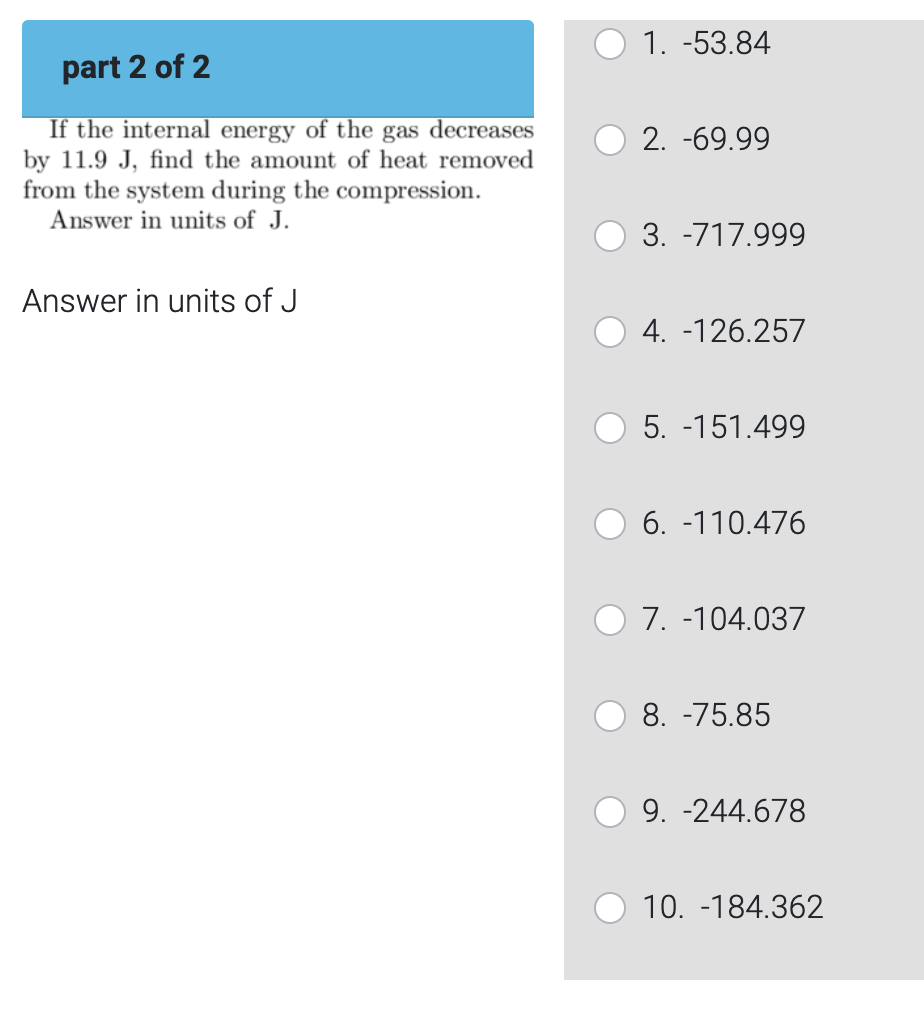 part 2 of 2

If the internal energy of the gas decreases by 11.9 J, find the amount of heat removed from the system during the compression.
Answer in units of J.

Answer in units of J

1. -53.84

2. -69.99

3. -717.999

4. -126.257

5. -151.499

6. -110.476

7. -104.037

8. -75.85

9. -244.678

10. -184.362